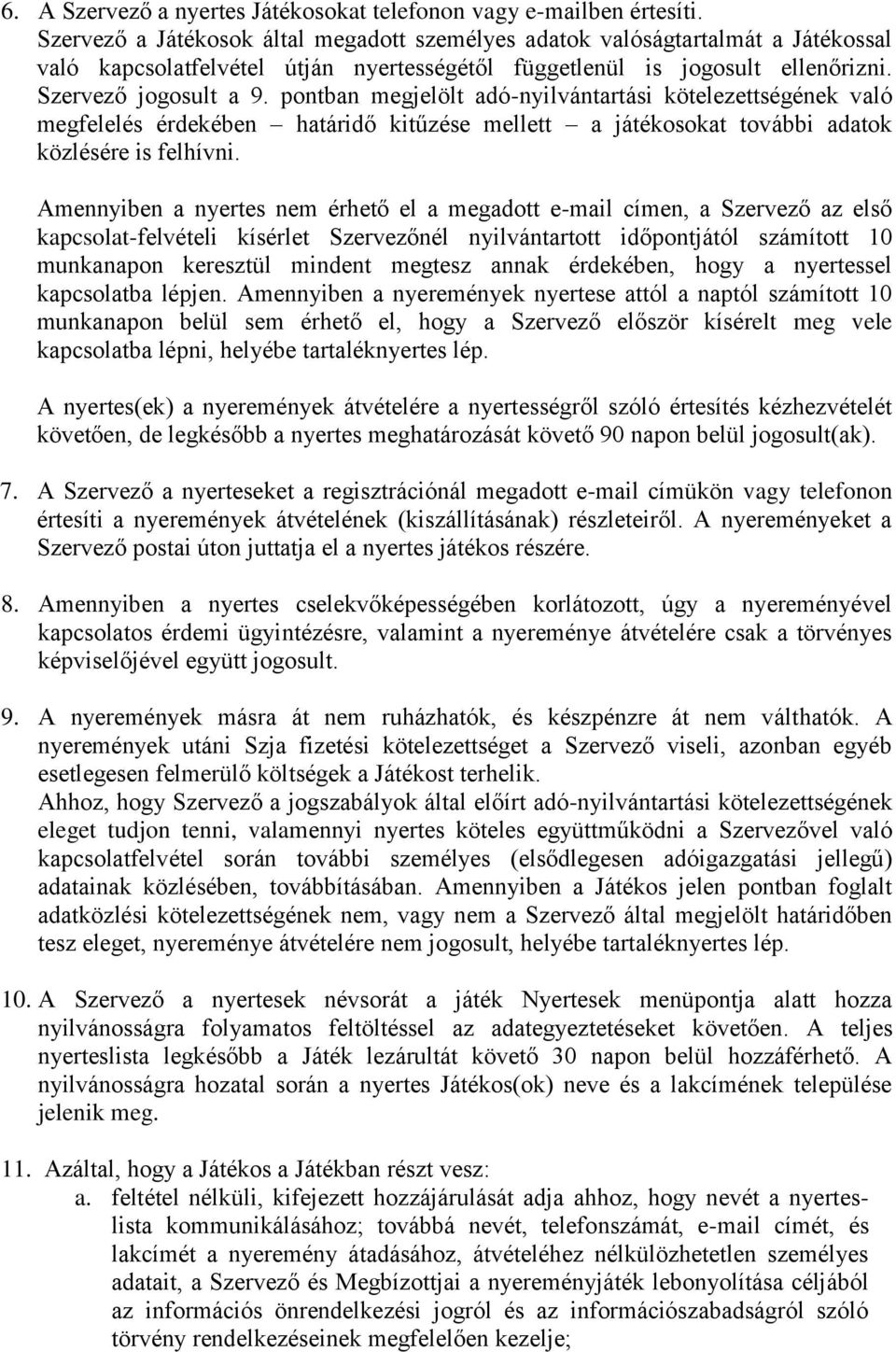 6. A Szervező a nyertes Játékosokat telefonon vagy e-mailben értesíti. Szervező a Játékosok által megadott személyes adatok valóságtartalmát a Játékossal való kapcsolatfelvétel útján nyertességétől függetlenül is jogosult ellenőrizni. Szervező jogosult a 9. pontban megjelölt adó-nyilvántartási kötelezettségének való megfelelés érdekében – határidő kitűzése mellett – a játékosokat további adatok közlésére is felhívni.

Amennyiben a nyertes nem érhető el a megadott e-mail címen, a Szervező az első kapcsolat-felvételi kísérlet Szervezőnél nyilvántartott időpontjától számított 10 munkanapon keresztül mindent megtesz annak érdekében, hogy a nyertessel kapcsolatba lépjen. Amennyiben a nyeremények nyertese attól a naptól számított 10 munkanapon belül sem érhető el, hogy a Szervező először kísérelt meg vele kapcsolatba lépni, helyébe tartaléknyertes lép.

A nyertes(ek) a nyeremények átvételére a nyertességről szóló értesítés kézhezvételét követően, de legkésőbb a nyertes meghatározását követő 90 napon belül jogosult(ak).

7. A Szervező a nyerteseket a regisztrációnál megadott e-mail címükön vagy telefonon értesíti a nyeremények átvételének (kiszállításának) részleteiről. A nyereményeket a Szervező postai úton juttatja el a nyertes játékos részére.

8. Amennyiben a nyertes cselekvőképességében korlátozott, úgy a nyereményével kapcsolatos érdemi ügyintézésre, valamint a nyereménye átvételére csak a törvényes képviselőjével együtt jogosult.

9. A nyeremények másra át nem ruházhatók, és készpénzre át nem válthatók. A nyeremények utáni Szja fizetési kötelezettséget a Szervező viseli, azonban egyéb esetlegesen felmerülő költségek a Játékost terhelik.
Ahhoz, hogy Szervező a jogszabályok által előírt adó-nyilvántartási kötelezettségének eleget tudjon tenni, valamennyi nyertes köteles együttműködni a Szervezővel való kapcsolatfelvétel során további személyes (elsődlegesen adóigazgatási jellegű) adatainak közlésében, továbbításában. Amennyiben a Játékos jelen pontban foglalt adatközlési kötelezettségének nem, vagy nem a Szervező által megjelölt határidőben tesz eleget, nyereménye átvételére nem jogosult, helyébe tartaléknyertes lép.

10. A Szervező a nyertesek névsorát a játék Nyertesek menüpontja alatt hozza nyilvánosságra folyamatos feltöltéssel az adategyeztetéseket követően. A teljes nyerteslista legkésőbb a Játék lezárultát követő 30 napon belül hozzáférhető. A nyilvánosságra hozatal során a nyertes Játékos(ok) neve és a lakcímének települése jelenik meg.

11. Azáltal, hogy a Játékos a Játékban részt vesz:
a. feltétel nélküli, kifejezett hozzájárulását adja ahhoz, hogy nevét a nyerteslista kommunikálásához; továbbá nevét, telefonszámát, e-mail címét, és lakcímét a nyeremény átadásához, átvételéhez nélkülözhetetlen személyes adatait, a Szervező és Megbízottjai a nyereményjáték lebonyolítása céljából az információs önrendelkezési jogról és az információszabadságról szóló törvény rendelkezéseinek megfelelően kezelje;